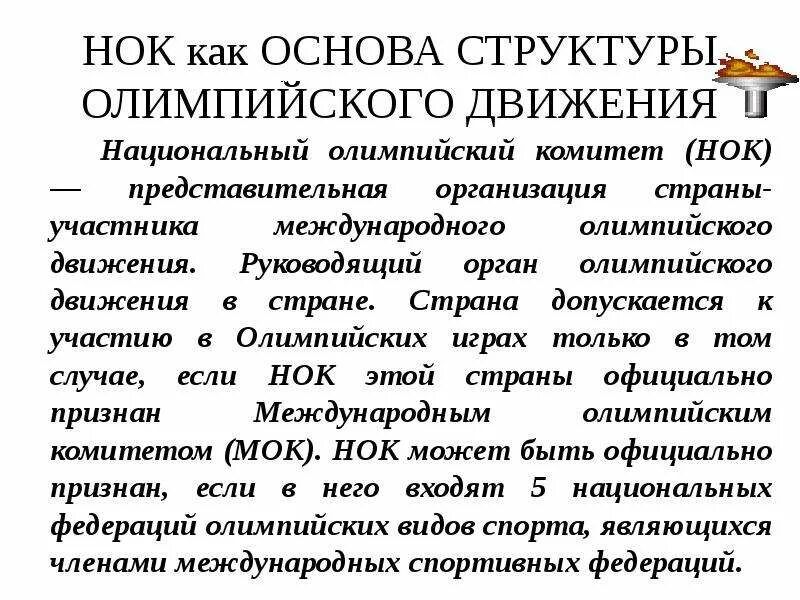 НОК как ОСНОВА СТРУКТУРЫ ОЛИМПИЙСКОГО ДВИЖЕНИЯ

Национальный олимпийский комитет (НОК) — представительная организация страны-участника международного олимпийского движения. Руководящий орган олимпийского движения в стране. Страна допускается к участию в Олимпийских играх только в том случае, если НОК этой страны официально признан Международным олимпийским комитетом (МОК). НОК может быть официально признан, если в него входят 5 национальных федераций олимпийских видов спорта, являющихся членами международных спортивных федераций.